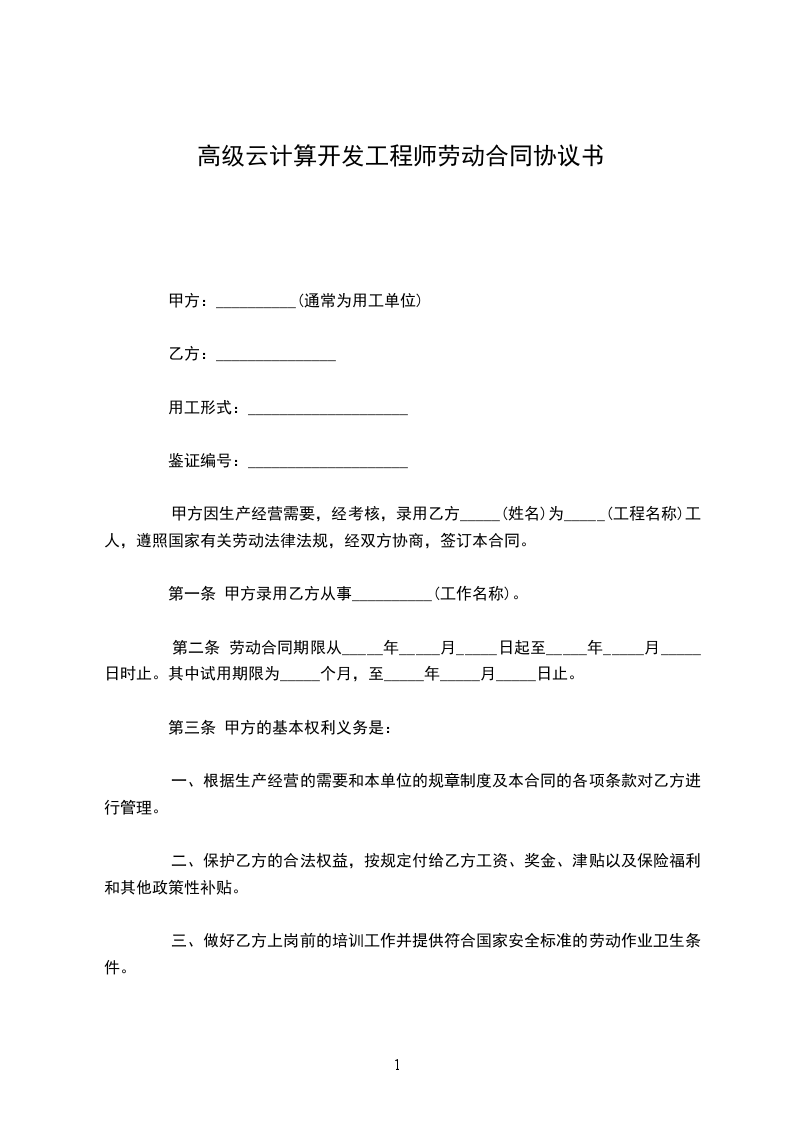 高级云计算开发工程师劳动合同协议书

甲方：__________(通常为用工单位)

乙方：_______________

用工形式：____________________

鉴证编号：____________________

甲方因生产经营需要，经考核，录用乙方_____(姓名)为_____(工程名称)工人，遵照国家有关劳动法律法规，经双方协商，签订本合同。

第一条 甲方录用乙方从事__________(工作名称)。

第二条 劳动合同期限从_____年_____月_____日起至_____年_____月_____日时止。其中试用期限为_____个月，至_____年_____月_____日止。

第三条 甲方的基本权利义务是：

一、根据生产经营的需要和本单位的规章制度及本合同的各项条款对乙方进行管理。

二、保护乙方的合法权益，按规定付给乙方工资、奖金、津贴以及保险福利和其他政策性补贴。

三、做好乙方上岗前的培训工作并提供符合国家安全标准的劳动作业卫生条件。

1